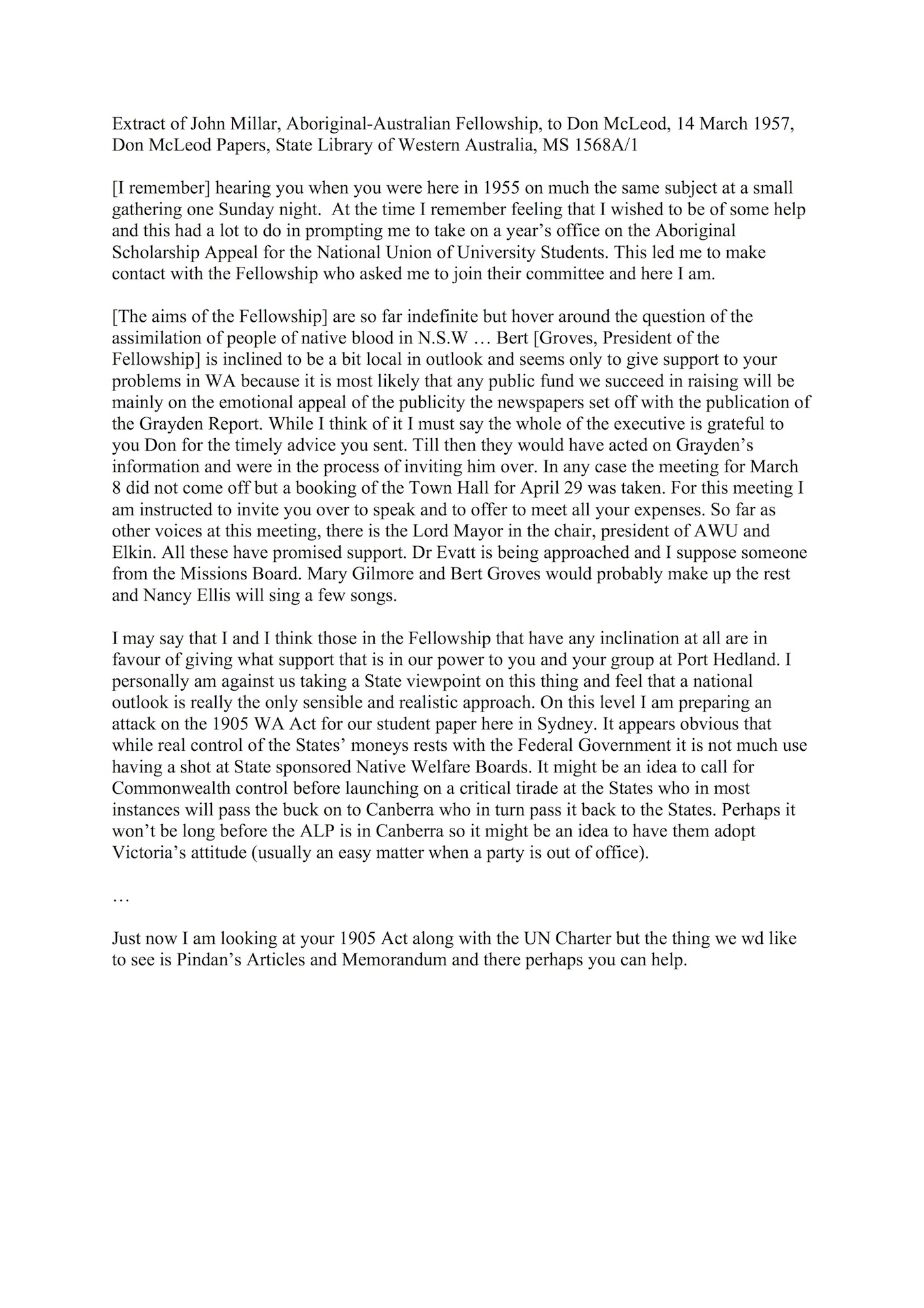 Extract of John Millar, Aboriginal-Australian Fellowship, to Don McLeod, 14 March 1957, Don McLeod Papers, State Library of Western Australia, MS 1568A/1

[I remember] hearing you when you were here in 1955 on much the same subject at a small gathering one Sunday night. At the time I remember feeling that I wished to be of some help and this had a lot to do in prompting me to take on a year's office on the Aboriginal Scholarship Appeal for the National Union of University Students. This led me to make contact with the Fellowship who asked me to join their committee and here I am.

[The aims of the Fellowship] are so far indefinite but hover around the question of the assimilation of people of native blood in N.S.W … Bert [Groves, President of the Fellowship] is inclined to be a bit local in outlook and seems only to give support to your problems in WA because it is most likely that any public fund we succeed in raising will be mainly on the emotional appeal of the publicity the newspapers set off with the publication of the Grayden Report. While I think of it I must say the whole of the executive is grateful to you Don for the timely advice you sent. Till then they would have acted on Grayden's information and were in the process of inviting him over. In any case the meeting for March 8 did not come off but a booking of the Town Hall for April 29 was taken. For this meeting I am instructed to invite you over to speak and to offer to meet all your expenses. So far as other voices at this meeting, there is the Lord Mayor in the chair, president of AWU and Elkin. All these have promised support. Dr Evatt is being approached and I suppose someone from the Missions Board. Mary Gilmore and Bert Groves would probably make up the rest and Nancy Ellis will sing a few songs.

I may say that I and I think those in the Fellowship that have any inclination at all are in favour of giving what support that is in our power to you and your group at Port Hedland. I personally am against us taking a State viewpoint on this thing and feel that a national outlook is really the only sensible and realistic approach. On this level I am preparing an attack on the 1905 WA Act for our student paper here in Sydney. It appears obvious that while real control of the States' moneys rests with the Federal Government it is not much use having a shot at State sponsored Native Welfare Boards. It might be an idea to call for Commonwealth control before launching on a critical tirade at the States who in most instances will pass the buck on to Canberra who in turn pass it back to the States. Perhaps it won't be long before the ALP is in Canberra so it might be an idea to have them adopt Victoria's attitude (usually an easy matter when a party is out of office).

…

Just now I am looking at your 1905 Act along with the UN Charter but the thing we wd like to see is Pindan's Articles and Memorandum and there perhaps you can help.